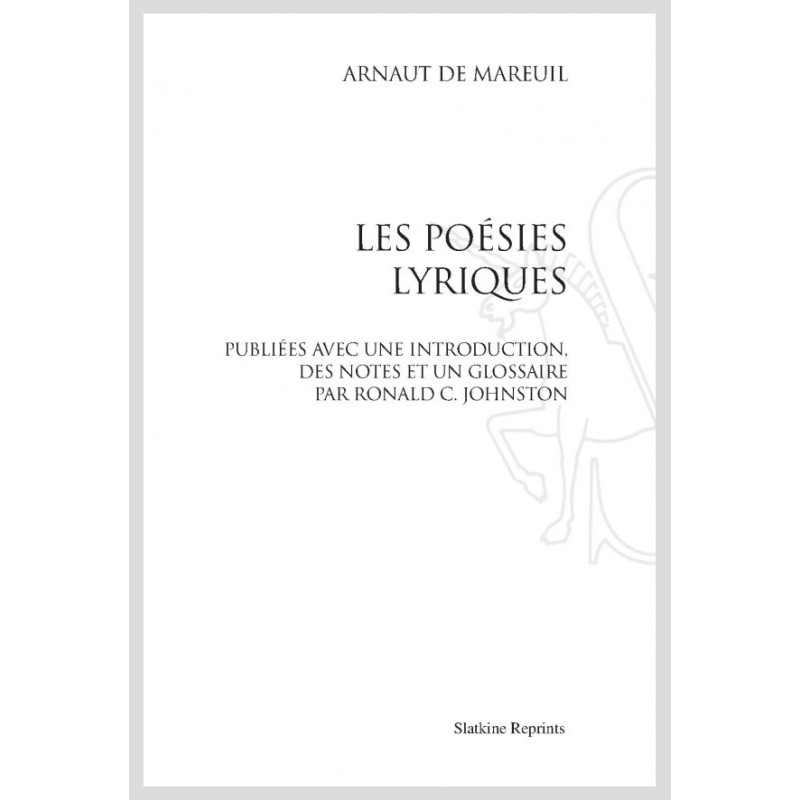 ARNAUT DE MAREUIL

LES POÉSIES
LYRIQUES

PUBLIÉES AVEC UNE INTRODUCTION,
DES NOTES ET UN GLOSSAIRE
PAR RONALD C. JOHNSTON

Slatkine Reprints